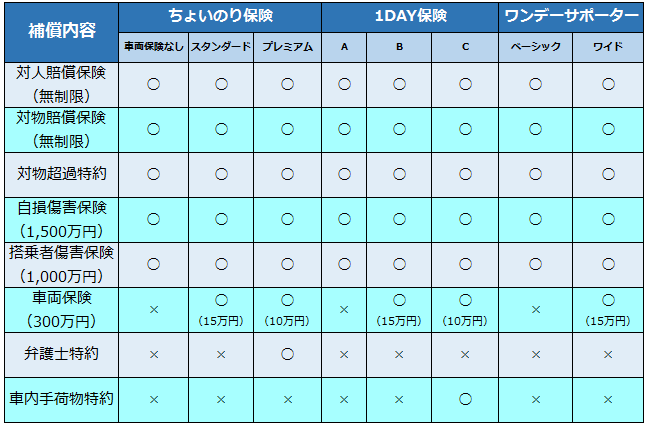 | 補償内容 | ちょいのり保険 | | | 1DAY保険 | | | ワンデーサポーター | |
|---|---|---|---|---|---|---|---|---|
| | 車両保険なし | スタンダード | プレミアム | A | B | C | ベーシック | ワイド |
| 対人賠償保険（無制限） | ○ | ○ | ○ | ○ | ○ | ○ | ○ | ○ |
| 対物賠償保険（無制限） | ○ | ○ | ○ | ○ | ○ | ○ | ○ | ○ |
| 対物超過特約 | ○ | ○ | ○ | ○ | ○ | ○ | ○ | ○ |
| 自損傷害保険（1,500万円） | ○ | ○ | ○ | ○ | ○ | ○ | ○ | ○ |
| 搭乗者傷害保険（1,000万円） | ○ | ○ | ○ | ○ | ○ | ○ | ○ | ○ |
| 車両保険（300万円） | × | ○（15万円） | ○（10万円） | × | ○（15万円） | ○（10万円） | × | ○（15万円） |
| 弁護士特約 | × | × | ○ | × | × | × | × | × |
| 車内手荷物特約 | × | × | × | × | × | ○ | × | × |